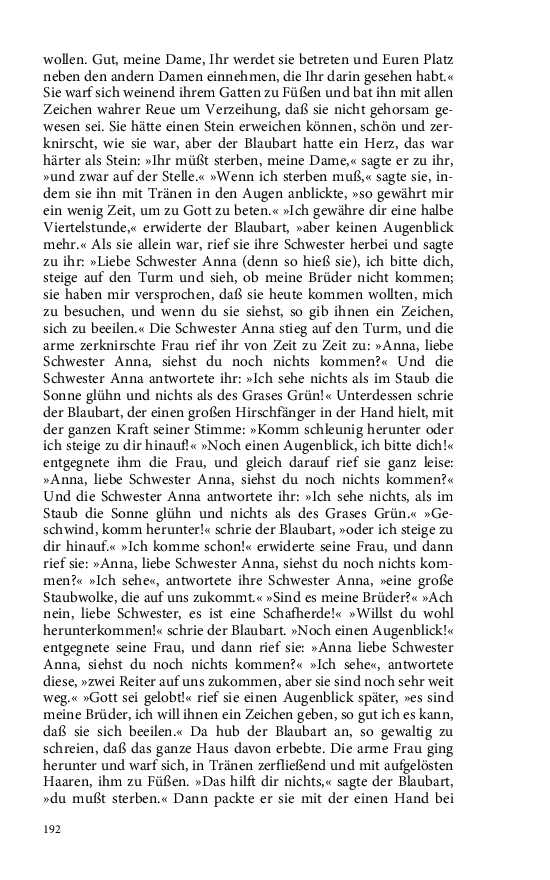 wollen. Gut, meine Dame, Ihr werdet sie betreten und Euren Platz neben den andern Damen einnehmen, die Ihr darin gesehen habt.« Sie warf sich weinend ihrem Gatten zu Füßen und bat ihn mit allen Zeichen wahrer Reue um Verzeihung, daß sie nicht gehorsam gewesen sei. Sie hätte einen Stein erweichen können, schön und zerknirscht, wie sie war, aber der Blaubart hatte ein Herz, das war härter als Stein: »Ihr müßt sterben, meine Dame,« sagte er zu ihr, »und zwar auf der Stelle.« »Wenn ich sterben muß,« sagte sie, indem sie ihn mit Tränen in den Augen anblickte, »so gewährt mir ein wenig Zeit, um zu Gott zu beten.« »Ich gewähre dir eine halbe Viertelstunde,« erwiderte der Blaubart, »aber keinen Augenblick mehr.« Als sie allein war, rief sie ihre Schwester herbei und sagte zu ihr: »Liebe Schwester Anna (denn so hieß sie), ich bitte dich, steige auf den Turm und sieh, ob meine Brüder nicht kommen; sie haben mir versprochen, daß sie heute kommen wollten, mich zu besuchen, und wenn du sie siehst, so gib ihnen ein Zeichen, sich zu beeilen.« Die Schwester Anna stieg auf den Turm, und die arme zerknirschte Frau rief ihr von Zeit zu Zeit zu: »Anna, liebe Schwester Anna, siehst du noch nichts kommen?« Und die Schwester Anna antwortete ihr: »Ich sehe nichts als im Staub die Sonne glühn und nichts als des Grases Grün!« Unterdessen schrie der Blaubart, der einen großen Hirschfänger in der Hand hielt, mit der ganzen Kraft seiner Stimme: »Komm schleunig herunter oder ich steige zu dir hinauf!« »Noch einen Augenblick, ich bitte dich!« entgegnete ihm die Frau, und gleich darauf rief sie ganz leise: »Anna, liebe Schwester Anna, siehst du noch nichts kommen?« Und die Schwester Anna antwortete ihr: »Ich sehe nichts, als im Staub die Sonne glühn und nichts als des Grases Grün.« »Geschwind, komm herunter!« schrie der Blaubart, »oder ich steige zu dir hinauf.« »Ich komme schon!« erwiderte seine Frau, und dann rief sie: »Anna, liebe Schwester Anna, siehst du noch nichts kommen?« »Ich sehe«, antwortete ihre Schwester Anna, »eine große Staubwolke, die auf uns zukommt.« »Sind es meine Brüder?« »Ach nein, liebe Schwester, es ist eine Schafherde!« »Willst du wohl herunterkommen!« schrie der Blaubart. »Noch einen Augenblick!« entgegnete seine Frau, und dann rief sie: »Anna liebe Schwester Anna, siehst du noch nichts kommen?« »Ich sehe«, antwortete diese, »zwei Reiter auf uns zukommen, aber sie sind noch sehr weit weg.« »Gott sei gelobt!« rief sie einen Augenblick später, »es sind meine Brüder, ich will ihnen ein Zeichen geben, so gut ich es kann, daß sie sich beeilen.« Da hub der Blaubart an, so gewaltig zu schreien, daß das ganze Haus davon erbebte. Die arme Frau ging herunter und warf sich, in Tränen zerfließend und mit aufgelösten Haaren, ihm zu Füßen. »Das hilft dir nichts,« sagte der Blaubart, »du mußt sterben.« Dann packte er sie mit der einen Hand bei

192